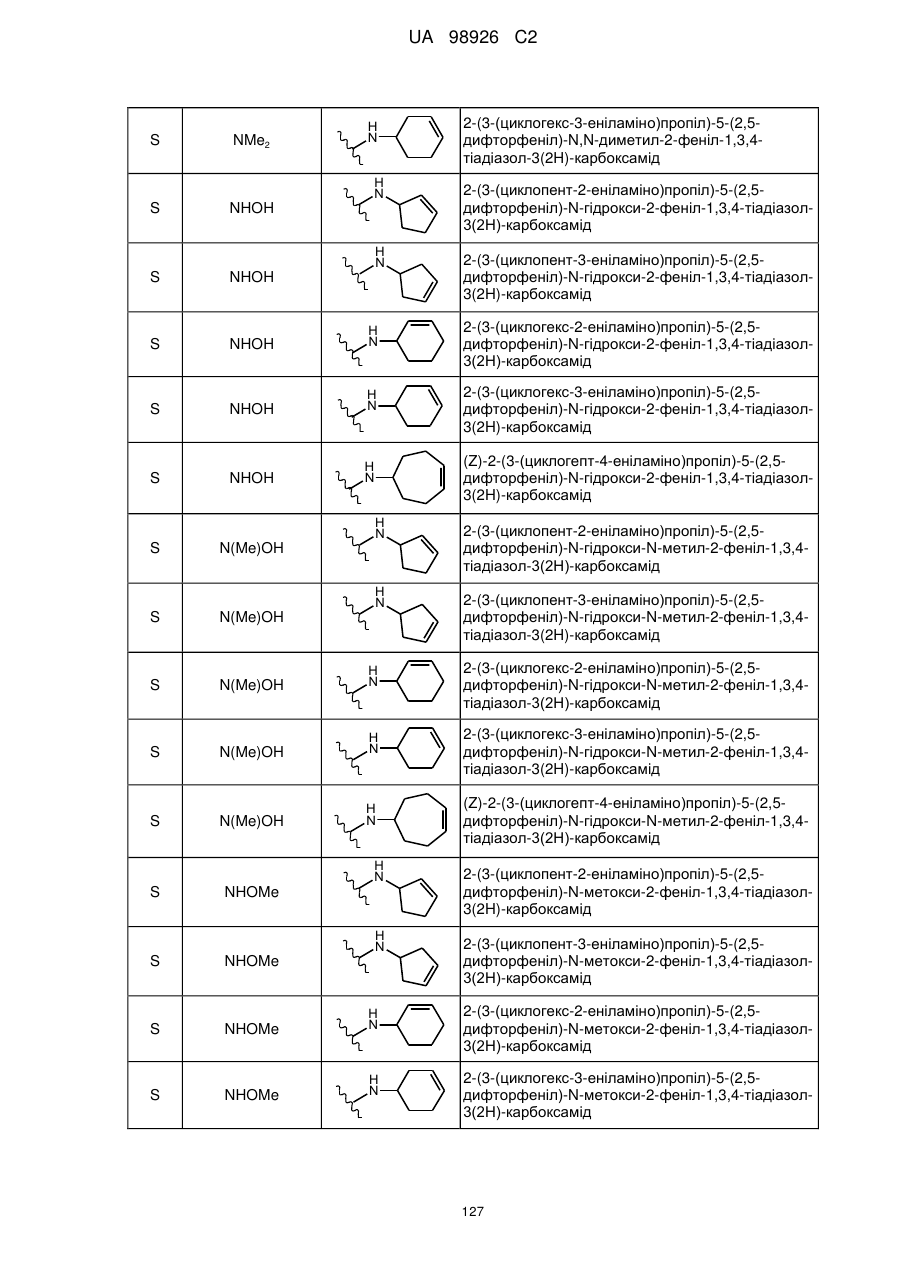 UA 98926 C2

| S | $NMe_2$ | H N | 2-(3-(циклогекс-3-еніламіно)пропіл)-5-(2,5-дифторфеніл)-N,N-диметил-2-феніл-1,3,4-тіадіазол-3(2H)-карбоксамід |
|---|---|---|---|
| S | NHOH | H N | 2-(3-(циклопент-2-еніламіно)пропіл)-5-(2,5-дифторфеніл)-N-гідрокси-2-феніл-1,3,4-тіадіазол-3(2H)-карбоксамід |
| S | NHOH | H N | 2-(3-(циклопент-3-еніламіно)пропіл)-5-(2,5-дифторфеніл)-N-гідрокси-2-феніл-1,3,4-тіадіазол-3(2H)-карбоксамід |
| S | NHOH | H N | 2-(3-(циклогекс-2-еніламіно)пропіл)-5-(2,5-дифторфеніл)-N-гідрокси-2-феніл-1,3,4-тіадіазол-3(2H)-карбоксамід |
| S | NHOH | H N | 2-(3-(циклогекс-3-еніламіно)пропіл)-5-(2,5-дифторфеніл)-N-гідрокси-2-феніл-1,3,4-тіадіазол-3(2H)-карбоксамід |
| S | NHOH | H N | (Z)-2-(3-(циклогепт-4-еніламіно)пропіл)-5-(2,5-дифторфеніл)-N-гідрокси-2-феніл-1,3,4-тіадіазол-3(2H)-карбоксамід |
| S | N(Me)OH | H N | 2-(3-(циклопент-2-еніламіно)пропіл)-5-(2,5-дифторфеніл)-N-гідрокси-N-метил-2-феніл-1,3,4-тіадіазол-3(2H)-карбоксамід |
| S | N(Me)OH | H N | 2-(3-(циклопент-3-еніламіно)пропіл)-5-(2,5-дифторфеніл)-N-гідрокси-N-метил-2-феніл-1,3,4-тіадіазол-3(2H)-карбоксамід |
| S | N(Me)OH | H N | 2-(3-(циклогекс-2-еніламіно)пропіл)-5-(2,5-дифторфеніл)-N-гідрокси-N-метил-2-феніл-1,3,4-тіадіазол-3(2H)-карбоксамід |
| S | N(Me)OH | H N | 2-(3-(циклогекс-3-еніламіно)пропіл)-5-(2,5-дифторфеніл)-N-гідрокси-N-метил-2-феніл-1,3,4-тіадіазол-3(2H)-карбоксамід |
| S | N(Me)OH | H N | (Z)-2-(3-(циклогепт-4-еніламіно)пропіл)-5-(2,5-дифторфеніл)-N-гідрокси-N-метил-2-феніл-1,3,4-тіадіазол-3(2H)-карбоксамід |
| S | NHOMe | H N | 2-(3-(циклопент-2-еніламіно)пропіл)-5-(2,5-дифторфеніл)-N-метокси-2-феніл-1,3,4-тіадіазол-3(2H)-карбоксамід |
| S | NHOMe | H N | 2-(3-(циклопент-3-еніламіно)пропіл)-5-(2,5-дифторфеніл)-N-метокси-2-феніл-1,3,4-тіадіазол-3(2H)-карбоксамід |
| S | NHOMe | H N | 2-(3-(циклогекс-2-еніламіно)пропіл)-5-(2,5-дифторфеніл)-N-метокси-2-феніл-1,3,4-тіадіазол-3(2H)-карбоксамід |
| S | NHOMe | H N | 2-(3-(циклогекс-3-еніламіно)пропіл)-5-(2,5-дифторфеніл)-N-метокси-2-феніл-1,3,4-тіадіазол-3(2H)-карбоксамід |

127